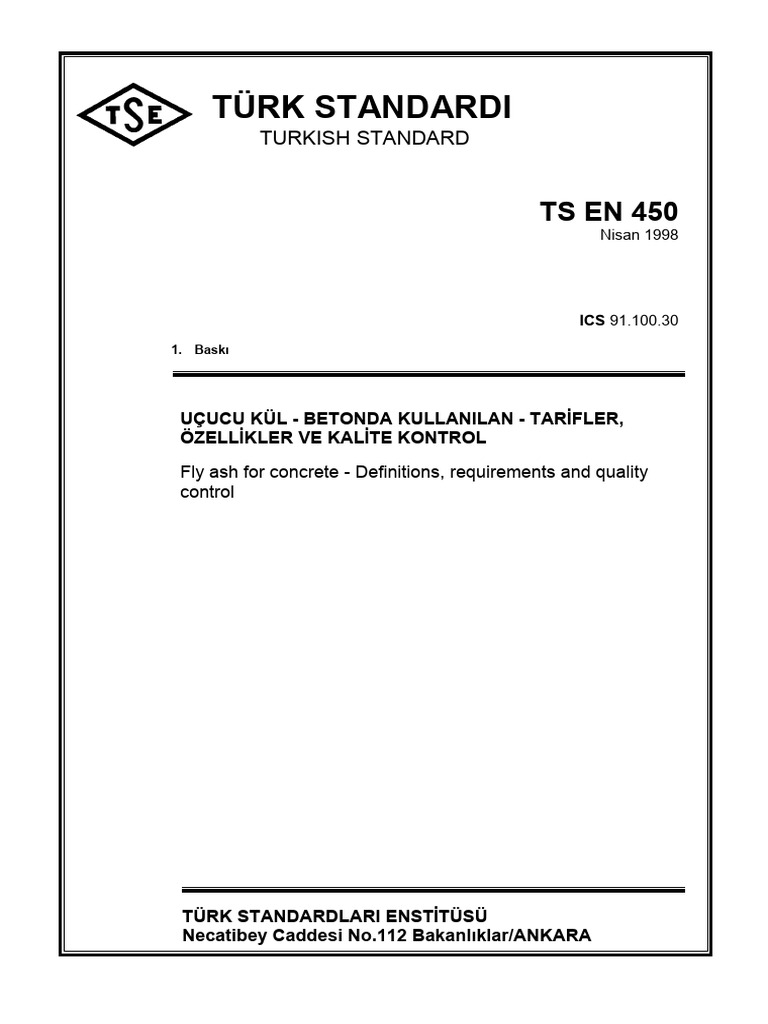 TSE

TÜRK STANDARDI
TURKISH STANDARD

TS EN 450
Nisan 1998

ICS 91.100.30

1. Baskı

UÇUCU KÜL - BETONDA KULLANILAN - TARİFLER, ÖZELLİKLER VE KALİTE KONTROL

Fly ash for concrete - Definitions, requirements and quality control

TÜRK STANDARDLARI ENSTİTÜSÜ
Necatibey Caddesi No.112 Bakanlıklar/ANKARA